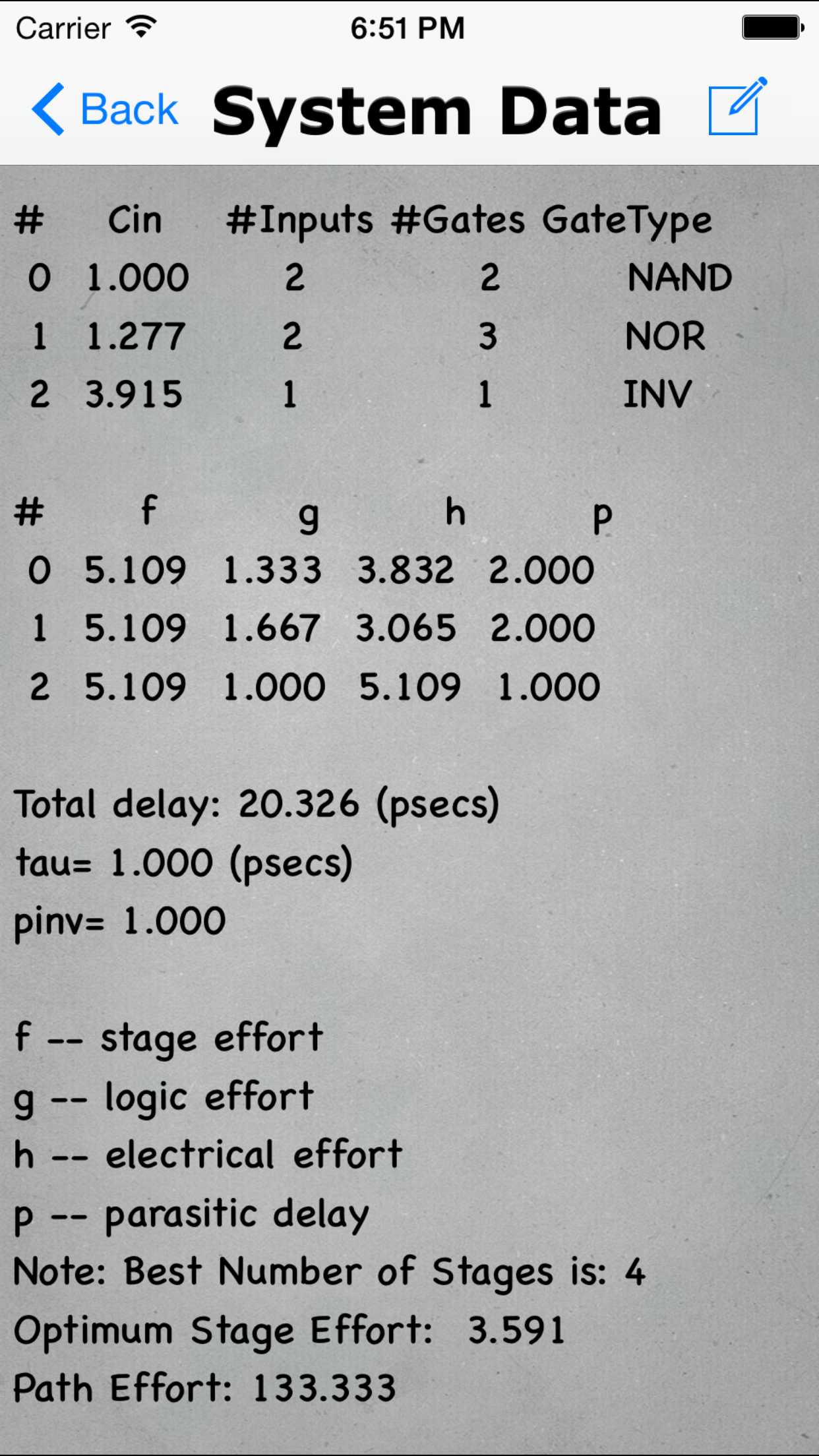 Carrier 6:51 PM

Back System Data

| # | Cin | #Inputs | #Gates | GateType |
|---|---|---|---|---|
| 0 | 1.000 | 2 | 2 | NAND |
| 1 | 1.277 | 2 | 3 | NOR |
| 2 | 3.915 | 1 | 1 | INV |

| # | f | g | h | p |
|---|---|---|---|---|
| 0 | 5.109 | 1.333 | 3.832 | 2.000 |
| 1 | 5.109 | 1.667 | 3.065 | 2.000 |
| 2 | 5.109 | 1.000 | 5.109 | 1.000 |

Total delay: 20.326 (psecs)
tau= 1.000 (psecs)
pinv= 1.000

f -- stage effort
g -- logic effort
h -- electrical effort
p -- parasitic delay
Note: Best Number of Stages is: 4
Optimum Stage Effort: 3.591
Path Effort: 133.333